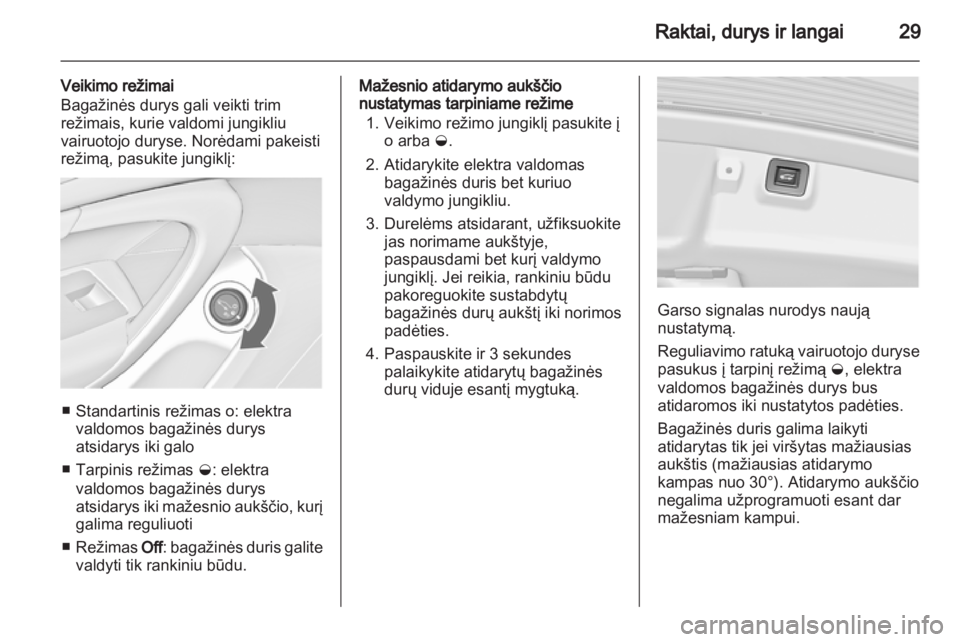 Raktai, durys ir langai 29

Veikimo režimai
Bagažinės durys gali veikti trim režimais, kurie valdomi jungikliu vairuotojo duryse. Norėdami pakeisti režimą, pasukite jungiklį:

■ Standartinis režimas o: elektra valdomos bagažinės durys atsidarys iki galo
■ Tarpinis režimas ◒: elektra valdomos bagažinės durys atsidarys iki mažesnio aukščio, kurį galima reguliuoti
■ Režimas Off: bagažinės duris galite valdyti tik rankiniu būdu.

Mažesnio atidarymo aukščio nustatymas tarpiniame režime
1. Veikimo režimo jungiklį pasukite į o arba ◒.
2. Atidarykite elektra valdomas bagažinės duris bet kuriuo valdymo jungikliu.
3. Durelėms atsidarant, užfiksuokite jas norimame aukštyje, paspausdami bet kurį valdymo jungiklį. Jei reikia, rankiniu būdu pakoreguokite sustabdytų bagažinės durų aukštį iki norimos padėties.
4. Paspauskite ir 3 sekundes palaikykite atidarytų bagažinės durų viduje esantį mygtuką.

Garso signalas nurodys naują nustatymą.

Reguliavimo ratuką vairuotojo duryse pasukus į tarpinį režimą ◒, elektra valdomos bagažinės durys bus atidaromos iki nustatytos padėties.

Bagažinės duris galima laikyti atidarytas tik jei viršytas mažiausias aukštis (mažiausias atidarymo kampas nuo 30°). Atidarymo aukščio negalima užprogramuoti esant dar mažesniam kampui.

carmanualsonline.info